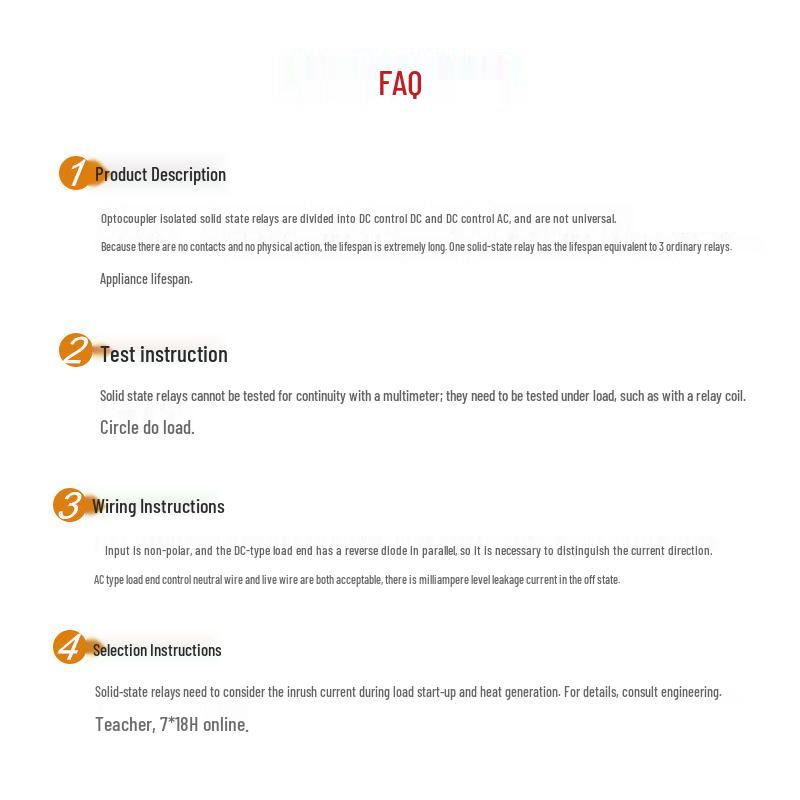 FAQ

1 Product Description

Optocoupler isolated solid state relays are divided into DC control DC and DC control AC, and are not universal.

Because there are no contacts and no physical action, the lifespan is extremely long. One solid-state relay has the lifespan equivalent to 3 ordinary relays.

Appliance lifespan.

2 Test instruction

Solid state relays cannot be tested for continuity with a multimeter; they need to be tested under load, such as with a relay coil.

Circle do load.

3 Wiring Instructions

Input is non-polar, and the DC-type load end has a reverse diode in parallel, so it is necessary to distinguish the current direction.

AC type load end control neutral wire and live wire are both acceptable, there is milliampere level leakage current in the off state.

4 Selection Instructions

Solid-state relays need to consider the inrush current during load start-up and heat generation. For details, consult engineering.

Teacher, 7*18H online.